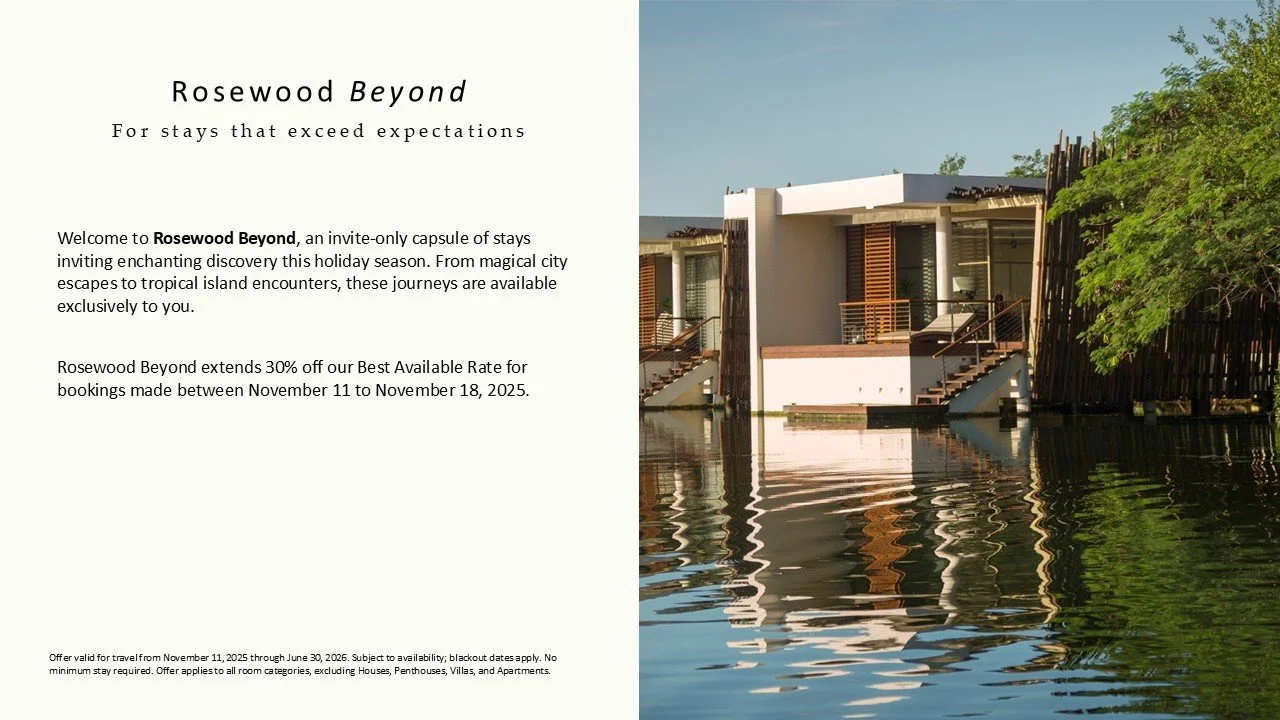 Rosewood Beyond

For stays that exceed expectations

Welcome to Rosewood Beyond, an invite-only capsule of stays inviting enchanting discovery this holiday season. From magical city escapes to tropical island encounters, these journeys are available exclusively to you.

Rosewood Beyond extends 30% off our Best Available Rate for bookings made between November 11 to November 18, 2025.

Offer valid for travel from November 11, 2025 through June 30, 2026. Subject to availability; blackout dates apply. No minimum stay required. Offer applies to all room categories, excluding Houses, Penthouses, Villas, and Apartments.